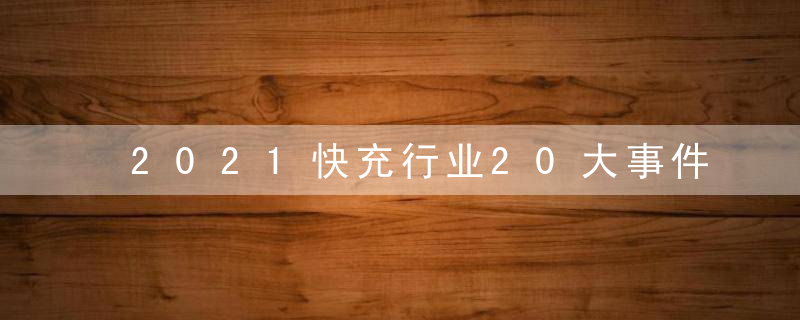 2021快充行业20大事件